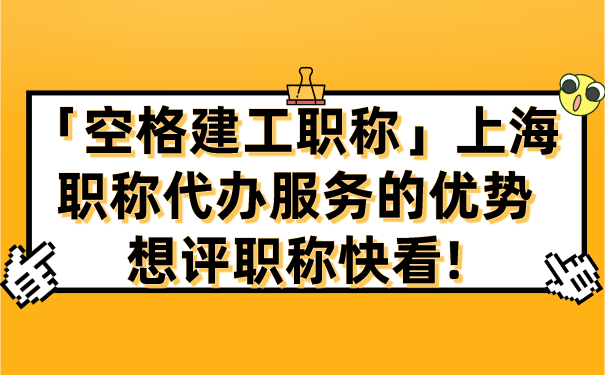 「空格建工职称」上海职称代办服务的优势
想评职称快看！